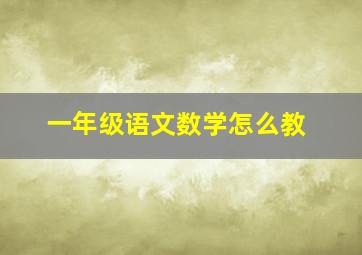 一年级语文数学怎么教